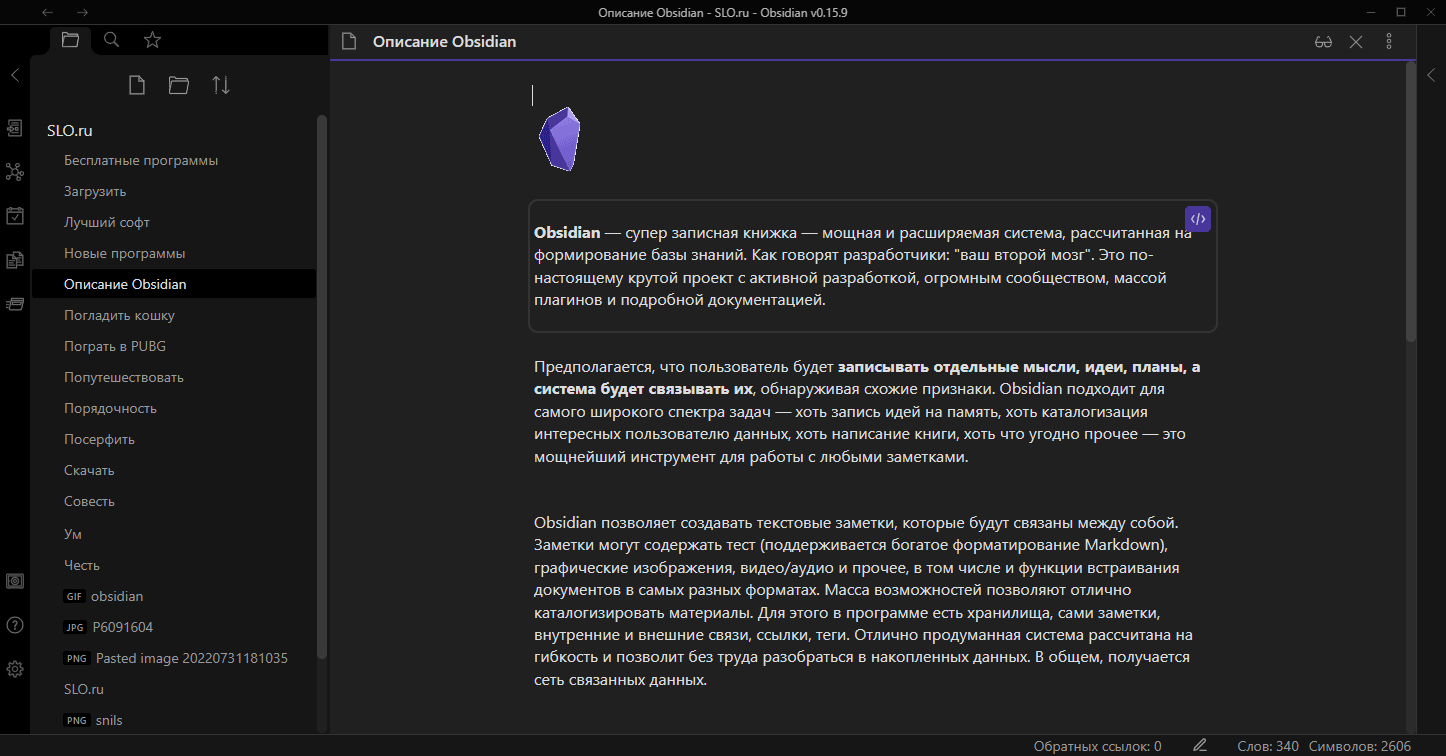 Описание Obsidian - SLO.ru - Obsidian v0.15.9

SLO.ru
Бесплатные программы
Загрузить
Лучший софт
Новые программы
Описание Obsidian
Погладить кошку
Поиграть в PUBG
Попутешествовать
Порядочность
Посерфить
Скачать
Совесть
Ум
Честь
GIF obsidian
JPG P6091604
PNG Pasted image 20220731181035
SLO.ru
PNG snils

Описание Obsidian

**Obsidian** — супер записная книжка — мощная и расширяемая система, рассчитанная на формирование базы знаний. Как говорят разработчики: "ваш второй мозг". Это по-настоящему крутой проект с активной разработкой, огромным сообществом, массой плагинов и подробной документацией.

Предполагается, что пользователь будет **записывать отдельные мысли, идеи, планы, а система будет связывать их**, обнаруживая схожие признаки. Obsidian подходит для самого широкого спектра задач — хоть запись идей на память, хоть каталогизация интересных пользователю данных, хоть написание книги, хоть что угодно прочее — это мощнейший инструмент для работы с любыми заметками.

Obsidian позволяет создавать текстовые заметки, которые будут связаны между собой. Заметки могут содержать тест (поддерживается богатое форматирование Markdown), графические изображения, видео/аудио и прочее, в том числе и функции встраивания документов в самых разных форматах. Масса возможностей позволяют отлично каталогизировать материалы. Для этого в программе есть хранилища, сами заметки, внутренние и внешние связи, ссылки, теги. Отлично продуманная система рассчитана на гибкость и позволит без труда разобраться в накопленных данных. В общем, получается сеть связанных данных.

Обратных ссылок: 0 Слов: 340 Символов: 2606